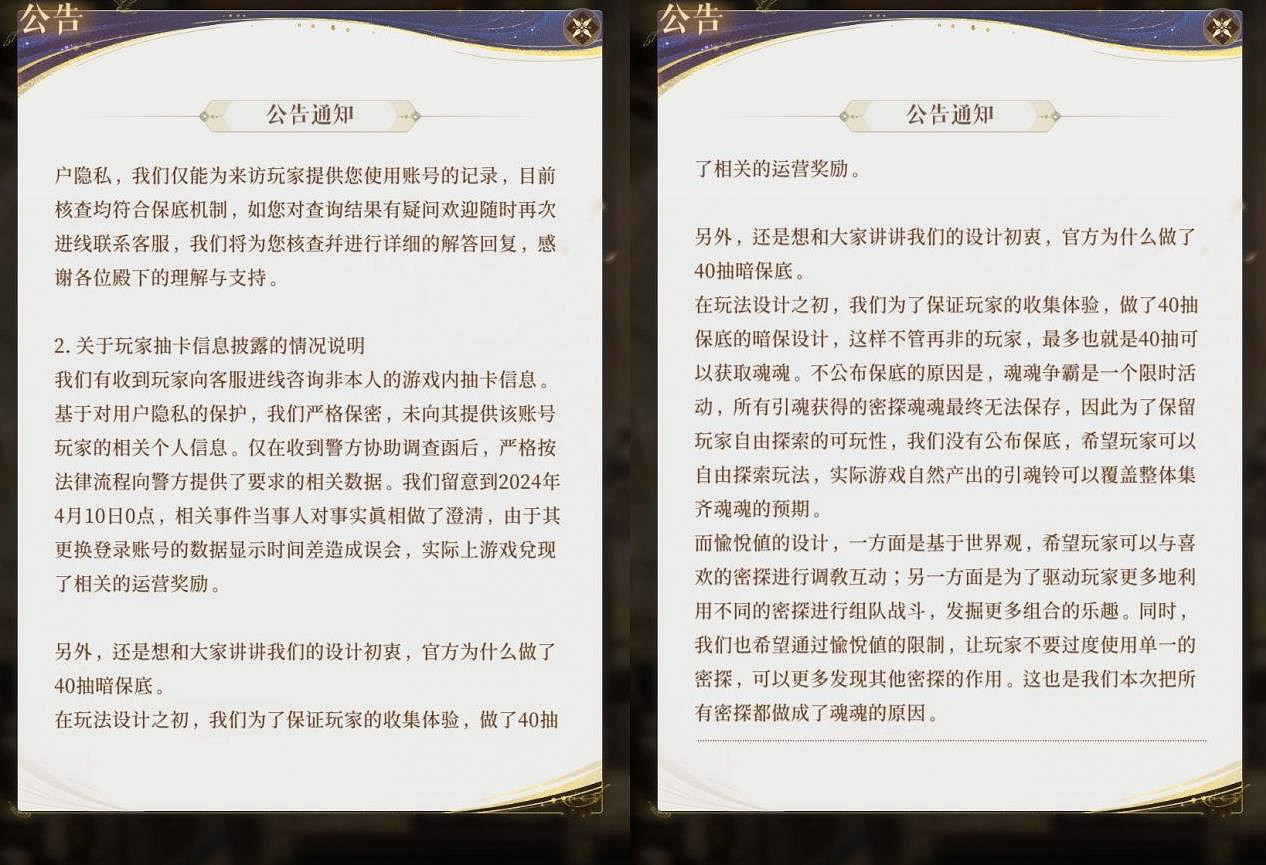 公告

公告通知

户隐私，我们仅能为来访玩家提供您使用账号的记录，目前核查均符合保底机制，如您对查询结果有疑问欢迎随时再次进线联系客服，我们将为您核查并进行详细的解答回复，感谢各位殿下的理解与支持。

2. 关于玩家抽卡信息披露的情况说明
我们有收到玩家向客服进线咨询非本人的游戏内抽卡信息。基于对用户隐私的保护，我们严格保密，未向其提供该账号玩家的相关个人信息。仅在收到警方协助调查函后，严格按法律流程向警方提供了要求的相关数据。我们留意到2024年4月10日0点，相关事件当事人对事实真相做了澄清，由于其更换登录账号的数据显示时间差造成误会，实际上游戏兑现了相关的运营奖励。

另外，还是想和大家讲讲我们的设计初衷，官方为什么做了40抽暗保底。
在玩法设计之初，我们为了保证玩家的收集体验，做了40抽

公告

公告通知

了相关的运营奖励。

另外，还是想和大家讲讲我们的设计初衷，官方为什么做了40抽暗保底。
在玩法设计之初，我们为了保证玩家的收集体验，做了40抽保底的暗保设计，这样不管再非的玩家，最多也就是40抽可以获取魂魂。不公布保底的原因是，魂魂争霸是一个限时活动，所有引魂获得的密探魂魂最终无法保存，因此为了保留玩家自由探索的可玩性，我们没有公布保底，希望玩家可以自由探索玩法，实际游戏自然产出的引魂铃可以覆盖整体集齐魂魂的预期。
而愉悦值的设计，一方面是基于世界观，希望玩家可以与喜欢的密探进行调教互动；另一方面是为了驱动玩家更多地利用不同的密探进行组队战斗，发掘更多组合的乐趣。同时，我们也希望通过愉悦值的限制，让玩家不要过度使用单一的密探，可以更多发现其他密探的作用。这也是我们本次把所有密探都做成了魂魂的原因。